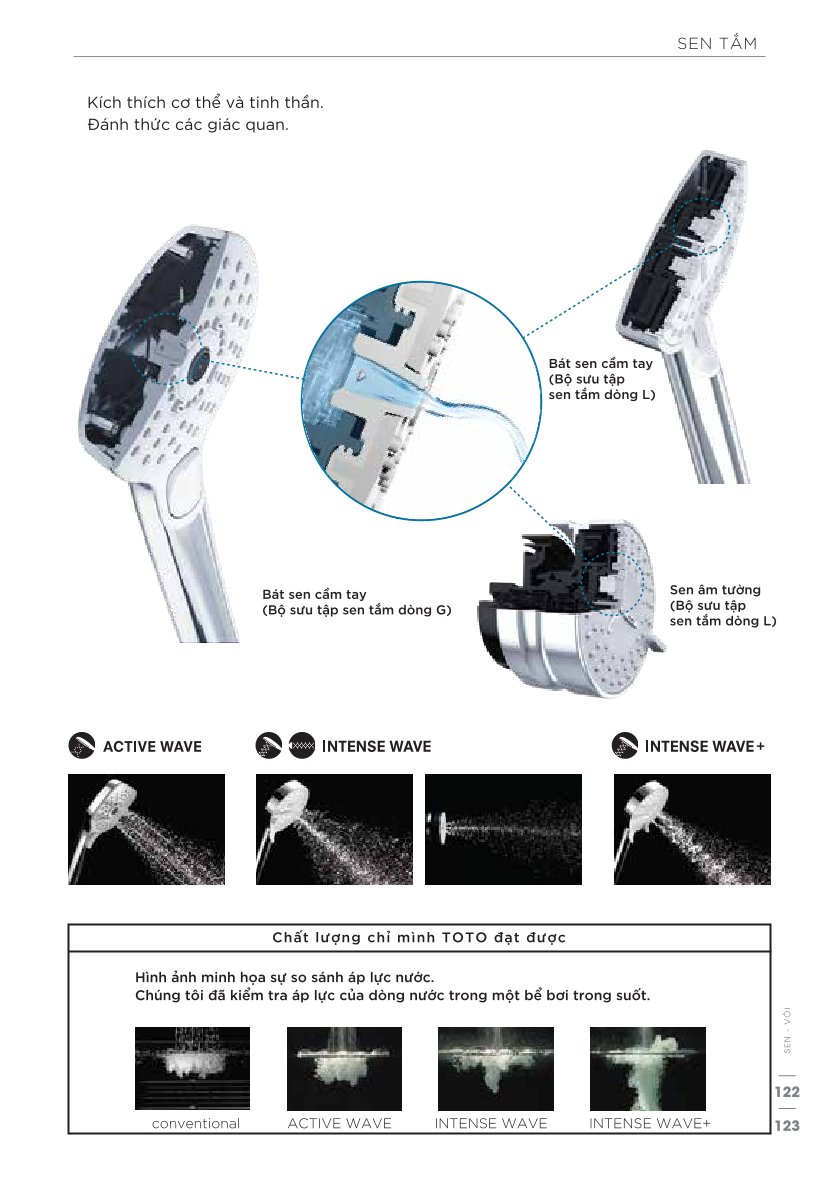 SEN TẮM

Kích thích cơ thể và tinh thần.
Đánh thức các giác quan.

Bát sen cầm tay
(Bộ sưu tập
sen tắm dòng L)

Bát sen cầm tay
(Bộ sưu tập sen tắm dòng G)

Sen âm tường
(Bộ sưu tập
sen tắm dòng L)

ACTIVE WAVE

INTENSE WAVE

INTENSE WAVE+

Chất lượng chỉ mình TOTO đạt được

Hình ảnh minh họa sự so sánh áp lực nước.
Chúng tôi đã kiểm tra áp lực của dòng nước trong một bể bơi trong suốt.

conventional ACTIVE WAVE INTENSE WAVE INTENSE WAVE+

SEN - VÒI

122

123